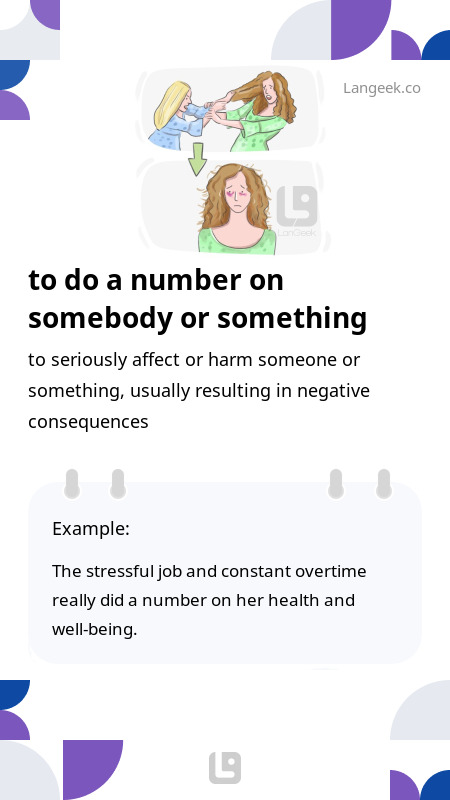 Langeek.co

LanGeek

to do a number on somebody or something

to seriously affect or harm someone or something, usually resulting in negative consequences

Example:

The stressful job and constant overtime really did a number on her health and well-being.